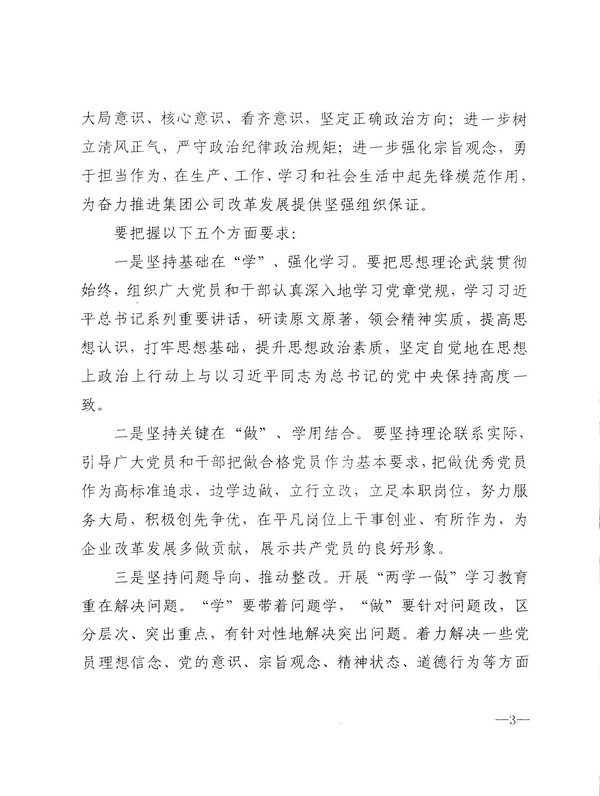 大局意识、核心意识、看齐意识，坚定正确政治方向；进一步树立清风正气，严守政治纪律政治规矩；进一步强化宗旨观念，勇于担当作为，在生产、工作、学习和社会生活中起先锋模范作用，为奋力推进集团公司改革发展提供坚强组织保证。

要把握以下五个方面要求：

一是坚持基础在“学”、强化学习。要把思想理论武装贯彻始终，组织广大党员和干部认真深入地学习党章党规，学习习近平总书记系列重要讲话，研读原文原著，领会精神实质，提高思想认识，打牢思想基础，提升思想政治素质，坚定自觉地在思想上政治上行动上与以习近平同志为总书记的党中央保持高度一致。

二是坚持关键在“做”、学用结合。要坚持理论联系实际，引导广大党员和干部把做合格党员作为基本要求，把做优秀党员作为高标准追求，边学边做，立行立改，立足本职岗位，努力服务大局，积极创先争优，在平凡岗位上干事创业、有所作为，为企业改革发展多做贡献，展示共产党员的良好形象。

三是坚持问题导向、推动整改。开展“两学一做”学习教育重在解决问题。“学”要带着问题学，“做”要针对问题改，区分层次、突出重点，有针对性地解决突出问题。着力解决一些党员理想信念、党的意识、宗旨观念、精神状态、道德行为等方面

—3—